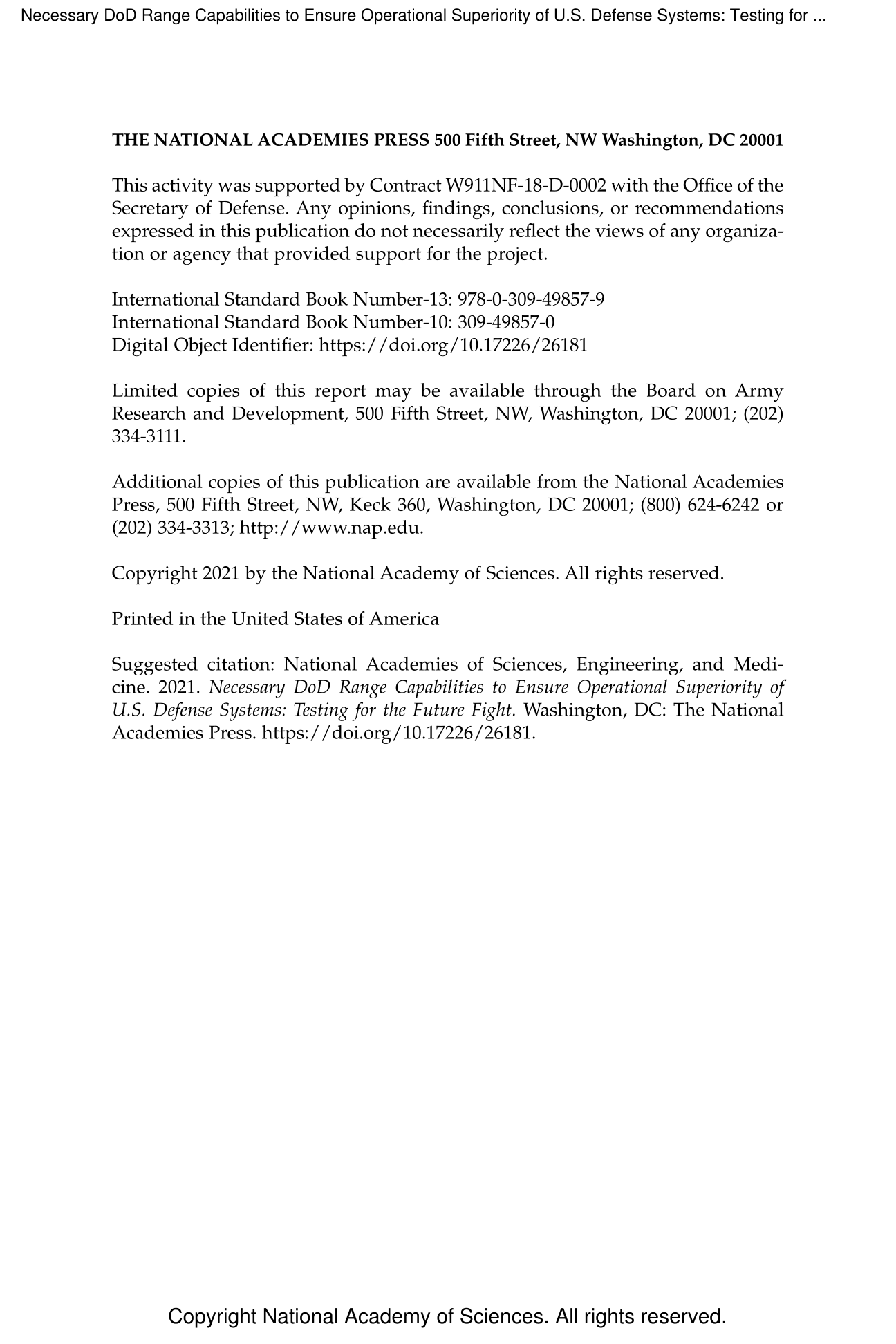 Necessary DoD Range Capabilities to Ensure Operational Superiority of U.S. Defense Systems: Testing for ...

THE NATIONAL ACADEMIES PRESS 500 Fifth Street, NW Washington, DC 20001

This activity was supported by Contract W911NF-18-D-0002 with the Office of the Secretary of Defense. Any opinions, findings, conclusions, or recommendations expressed in this publication do not necessarily reflect the views of any organization or agency that provided support for the project.

International Standard Book Number-13: 978-0-309-49857-9
International Standard Book Number-10: 309-49857-0
Digital Object Identifier: https://doi.org/10.17226/26181

Limited copies of this report may be available through the Board on Army Research and Development, 500 Fifth Street, NW, Washington, DC 20001; (202) 334-3111.

Additional copies of this publication are available from the National Academies Press, 500 Fifth Street, NW, Keck 360, Washington, DC 20001; (800) 624-6242 or (202) 334-3313; http://www.nap.edu.

Copyright 2021 by the National Academy of Sciences. All rights reserved.

Printed in the United States of America

Suggested citation: National Academies of Sciences, Engineering, and Medicine. 2021. Necessary DoD Range Capabilities to Ensure Operational Superiority of U.S. Defense Systems: Testing for the Future Fight. Washington, DC: The National Academies Press. https://doi.org/10.17226/26181.

Copyright National Academy of Sciences. All rights reserved.